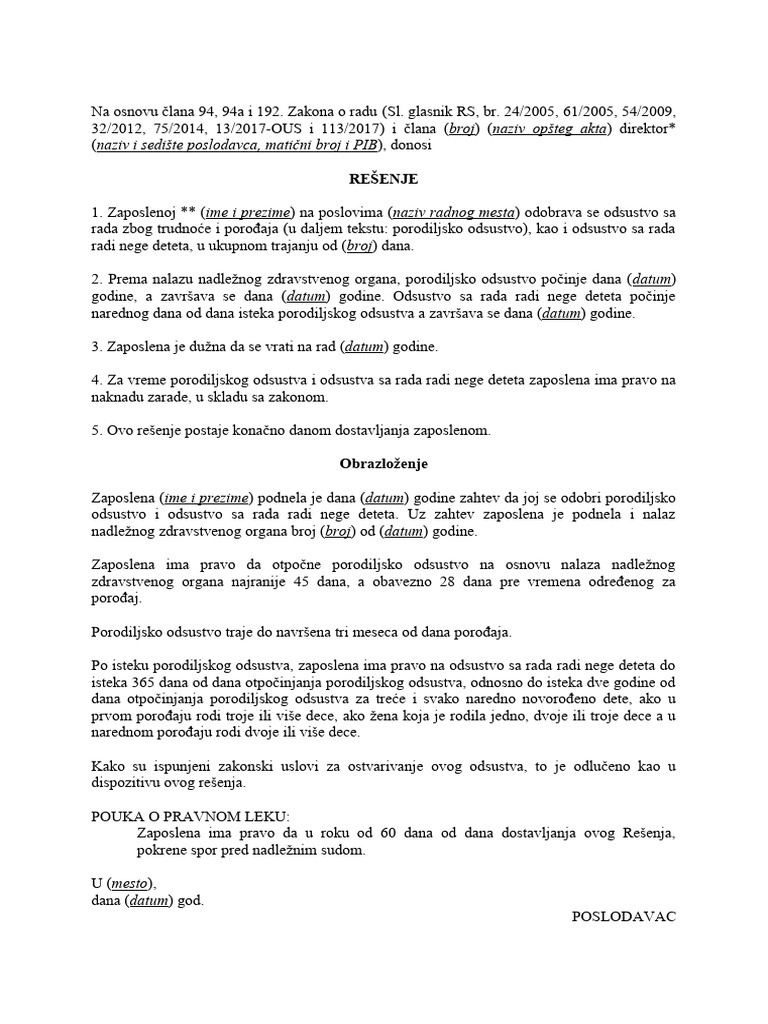 Na osnovu člana 94, 94a i 192. Zakona o radu (Sl. glasnik RS, br. 24/2005, 61/2005, 54/2009, 32/2012, 75/2014, 13/2017-OUS i 113/2017) i člana (broj) (naziv opšteg akta) direktor* (naziv i sedište poslodavca, matični broj i PIB), donosi

REŠENJE

1. Zaposlenoj ** (ime i prezime) na poslovima (naziv radnog mesta) odobrava se odsustvo sa rada zbog trudnoće i porođaja (u daljem tekstu: porodiljsko odsustvo), kao i odsustvo sa rada radi nege deteta, u ukupnom trajanju od (broj) dana.

2. Prema nalazu nadležnog zdravstvenog organa, porodiljsko odsustvo počinje dana (datum) godine, a završava se dana (datum) godine. Odsustvo sa rada radi nege deteta počinje narednog dana od dana isteka porodiljskog odsustva a završava se dana (datum) godine.

3. Zaposlena je dužna da se vrati na rad (datum) godine.

4. Za vreme porodiljskog odsustva i odsustva sa rada radi nege deteta zaposlena ima pravo na naknadu zarade, u skladu sa zakonom.

5. Ovo rešenje postaje konačno danom dostavljanja zaposlenom.

Obrazloženje

Zaposlena (ime i prezime) podnela je dana (datum) godine zahtev da joj se odobri porodiljsko odsustvo i odsustvo sa rada radi nege deteta. Uz zahtev zaposlena je podnela i nalaz nadležnog zdravstvenog organa broj (broj) od (datum) godine.

Zaposlena ima pravo da otpočne porodiljsko odsustvo na osnovu nalaza nadležnog zdravstvenog organa najranije 45 dana, a obavezno 28 dana pre vremena određenog za porođaj.

Porodiljsko odsustvo traje do navršena tri meseca od dana porođaja.

Po isteku porodiljskog odsustva, zaposlena ima pravo na odsustvo sa rada radi nege deteta do isteka 365 dana od dana otpočinjanja porodiljskog odsustva, odnosno do isteka dve godine od dana otpočinjanja porodiljskog odsustva za treće i svako naredno novorođeno dete, ako u prvom porođaju rodi troje ili više dece, ako žena koja je rodila jedno, dvoje ili troje dece a u narednom porođaju rodi dvoje ili više dece.

Kako su ispunjeni zakonski uslovi za ostvarivanje ovog odsustva, to je odlučeno kao u dispozitivu ovog rešenja.

POUKA O PRAVNOM LEKU:
Zaposlena ima pravo da u roku od 60 dana od dana dostavljanja ovog Rešenja, pokrene spor pred nadležnim sudom.

U (mesto),
dana (datum) god.

POSLODAVAC